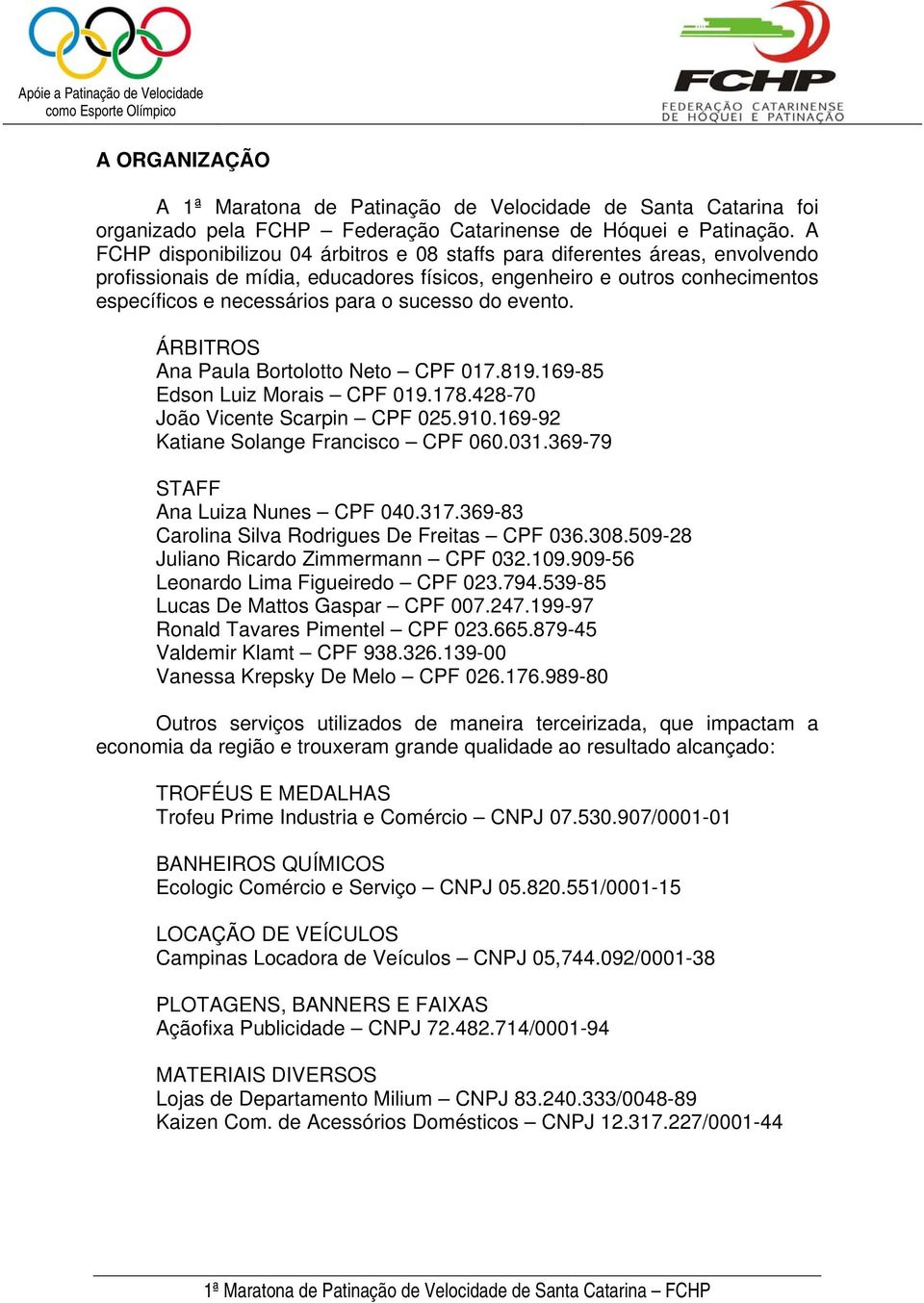 Apóie a Patinação de Velocidade como Esporte Olímpico

FCHP
FEDERAÇÃO CATARINENSE DE HÓQUEI E PATINAÇÃO

A ORGANIZAÇÃO

A 1ª Maratona de Patinação de Velocidade de Santa Catarina foi organizado pela FCHP – Federação Catarinense de Hóquei e Patinação. A FCHP disponibilizou 04 árbitros e 08 staffs para diferentes áreas, envolvendo profissionais de mídia, educadores físicos, engenheiro e outros conhecimentos específicos e necessários para o sucesso do evento.

ÁRBITROS
Ana Paula Bortolotto Neto – CPF 017.819.169-85
Edson Luiz Morais – CPF 019.178.428-70
João Vicente Scarpin – CPF 025.910.169-92
Katiane Solange Francisco – CPF 060.031.369-79

STAFF
Ana Luiza Nunes – CPF 040.317.369-83
Carolina Silva Rodrigues De Freitas – CPF 036.308.509-28
Juliano Ricardo Zimmermann – CPF 032.109.909-56
Leonardo Lima Figueiredo – CPF 023.794.539-85
Lucas De Mattos Gaspar – CPF 007.247.199-97
Ronald Tavares Pimentel – CPF 023.665.879-45
Valdemir Klamt – CPF 938.326.139-00
Vanessa Krepsky De Melo – CPF 026.176.989-80

Outros serviços utilizados de maneira terceirizada, que impactam a economia da região e trouxeram grande qualidade ao resultado alcançado:

TROFÉUS E MEDALHAS
Trofeu Prime Industria e Comércio – CNPJ 07.530.907/0001-01

BANHEIROS QUÍMICOS
Ecologic Comércio e Serviço – CNPJ 05.820.551/0001-15

LOCAÇÃO DE VEÍCULOS
Campinas Locadora de Veículos – CNPJ 05,744.092/0001-38

PLOTAGENS, BANNERS E FAIXAS
Açãofixa Publicidade – CNPJ 72.482.714/0001-94

MATERIAIS DIVERSOS
Lojas de Departamento Milium – CNPJ 83.240.333/0048-89
Kaizen Com. de Acessórios Domésticos – CNPJ 12.317.227/0001-44

1ª Maratona de Patinação de Velocidade de Santa Catarina – FCHP